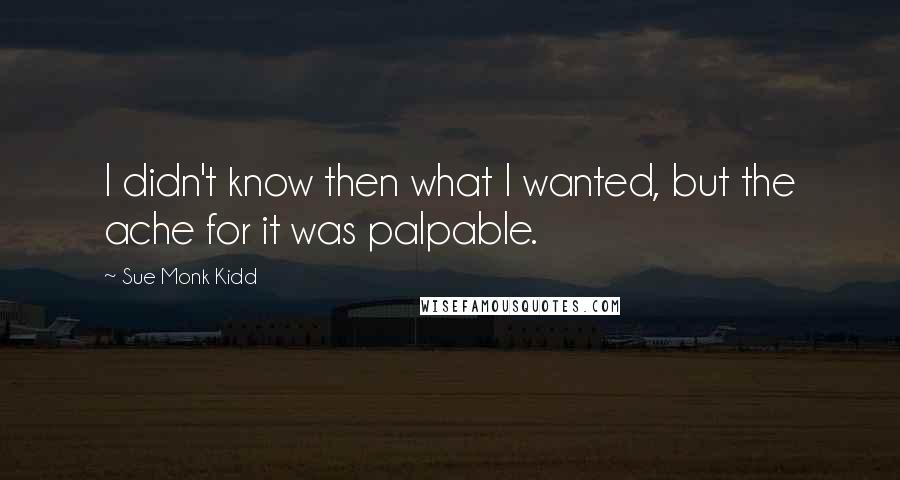 I didn't know then what I wanted, but the ache for it was palpable.

~ Sue Monk Kidd

WISEFAMOUSQUOTES.COM